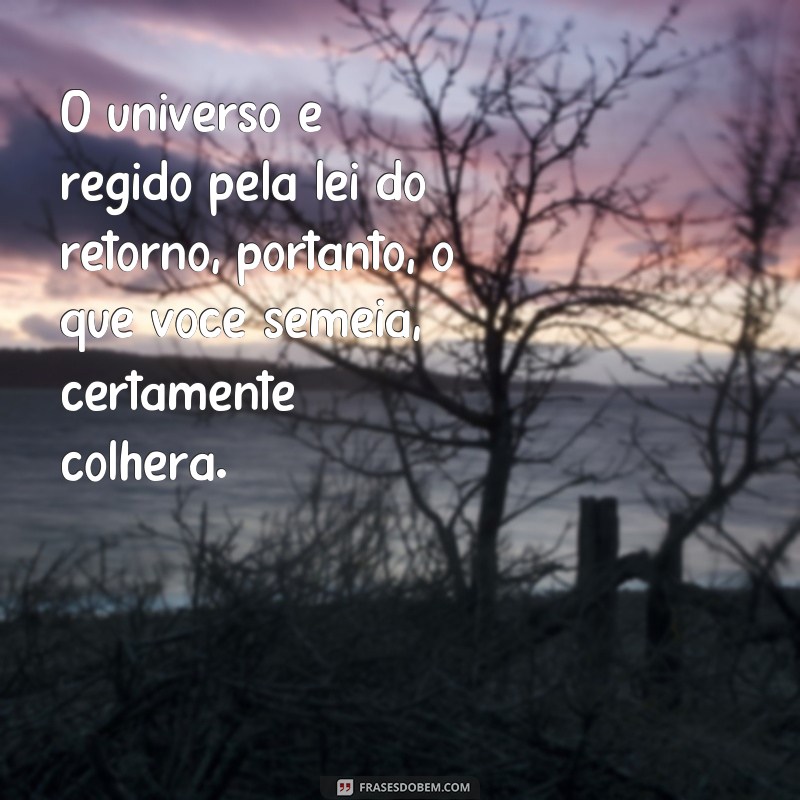 O universo e regido pela lei do retorno, portanto, o que voce semeia, certamente colhera.

FRASESDOBEM.COM